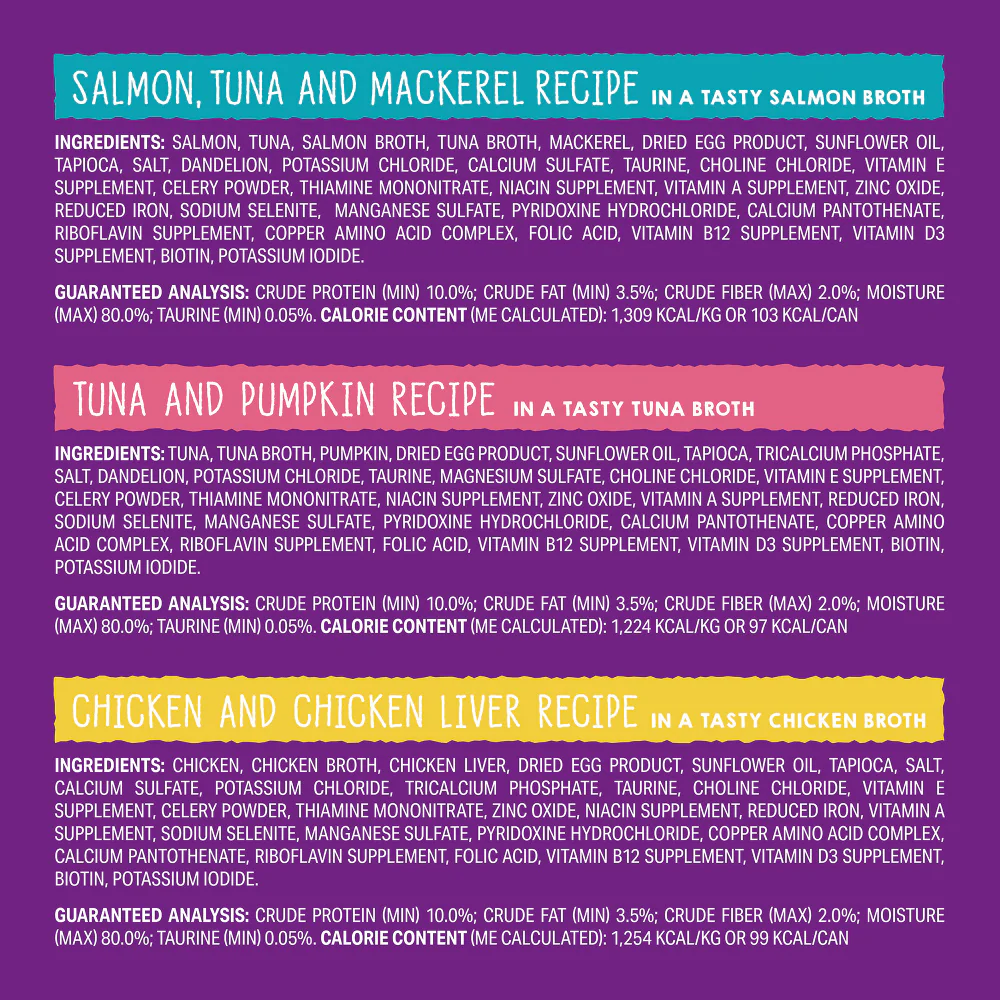 SALMON, TUNA AND MACKEREL RECIPE IN A TASTY SALMON BROTH

INGREDIENTS: SALMON, TUNA, SALMON BROTH, TUNA BROTH, MACKEREL, DRIED EGG PRODUCT, SUNFLOWER OIL, TAPIOCA, SALT, DANDELION, POTASSIUM CHLORIDE, CALCIUM SULFATE, TAURINE, CHOLINE CHLORIDE, VITAMIN E SUPPLEMENT, CELERY POWDER, THIAMINE MONONITRATE, NIACIN SUPPLEMENT, VITAMIN A SUPPLEMENT, ZINC OXIDE, REDUCED IRON, SODIUM SELENITE, MANGANESE SULFATE, PYRIDOXINE HYDROCHLORIDE, CALCIUM PANTOTHENATE, RIBOFLAVIN SUPPLEMENT, COPPER AMINO ACID COMPLEX, FOLIC ACID, VITAMIN B12 SUPPLEMENT, VITAMIN D3 SUPPLEMENT, BIOTIN, POTASSIUM IODIDE.

GUARANTEED ANALYSIS: CRUDE PROTEIN (MIN) 10.0%; CRUDE FAT (MIN) 3.5%; CRUDE FIBER (MAX) 2.0%; MOISTURE (MAX) 80.0%; TAURINE (MIN) 0.05%. CALORIE CONTENT (ME CALCULATED): 1,309 KCAL/KG OR 103 KCAL/CAN

TUNA AND PUMPKIN RECIPE IN A TASTY TUNA BROTH

INGREDIENTS: TUNA, TUNA BROTH, PUMPKIN, DRIED EGG PRODUCT, SUNFLOWER OIL, TAPIOCA, TRICALCIUM PHOSPHATE, SALT, DANDELION, POTASSIUM CHLORIDE, TAURINE, MAGNESIUM SULFATE, CHOLINE CHLORIDE, VITAMIN E SUPPLEMENT, CELERY POWDER, THIAMINE MONONITRATE, NIACIN SUPPLEMENT, ZINC OXIDE, VITAMIN A SUPPLEMENT, REDUCED IRON, SODIUM SELENITE, MANGANESE SULFATE, PYRIDOXINE HYDROCHLORIDE, CALCIUM PANTOTHENATE, COPPER AMINO ACID COMPLEX, RIBOFLAVIN SUPPLEMENT, FOLIC ACID, VITAMIN B12 SUPPLEMENT, VITAMIN D3 SUPPLEMENT, BIOTIN, POTASSIUM IODIDE.

GUARANTEED ANALYSIS: CRUDE PROTEIN (MIN) 10.0%; CRUDE FAT (MIN) 3.5%; CRUDE FIBER (MAX) 2.0%; MOISTURE (MAX) 80.0%; TAURINE (MIN) 0.05%. CALORIE CONTENT (ME CALCULATED): 1,224 KCAL/KG OR 97 KCAL/CAN

CHICKEN AND CHICKEN LIVER RECIPE IN A TASTY CHICKEN BROTH

INGREDIENTS: CHICKEN, CHICKEN BROTH, CHICKEN LIVER, DRIED EGG PRODUCT, SUNFLOWER OIL, TAPIOCA, SALT, CALCIUM SULFATE, POTASSIUM CHLORIDE, TRICALCIUM PHOSPHATE, TAURINE, CHOLINE CHLORIDE, VITAMIN E SUPPLEMENT, CELERY POWDER, THIAMINE MONONITRATE, ZINC OXIDE, NIACIN SUPPLEMENT, REDUCED IRON, VITAMIN A SUPPLEMENT, SODIUM SELENITE, MANGANESE SULFATE, PYRIDOXINE HYDROCHLORIDE, COPPER AMINO ACID COMPLEX, CALCIUM PANTOTHENATE, RIBOFLAVIN SUPPLEMENT, FOLIC ACID, VITAMIN B12 SUPPLEMENT, VITAMIN D3 SUPPLEMENT, BIOTIN, POTASSIUM IODIDE.

GUARANTEED ANALYSIS: CRUDE PROTEIN (MIN) 10.0%; CRUDE FAT (MIN) 3.5%; CRUDE FIBER (MAX) 2.0%; MOISTURE (MAX) 80.0%; TAURINE (MIN) 0.05%. CALORIE CONTENT (ME CALCULATED): 1,254 KCAL/KG OR 99 KCAL/CAN